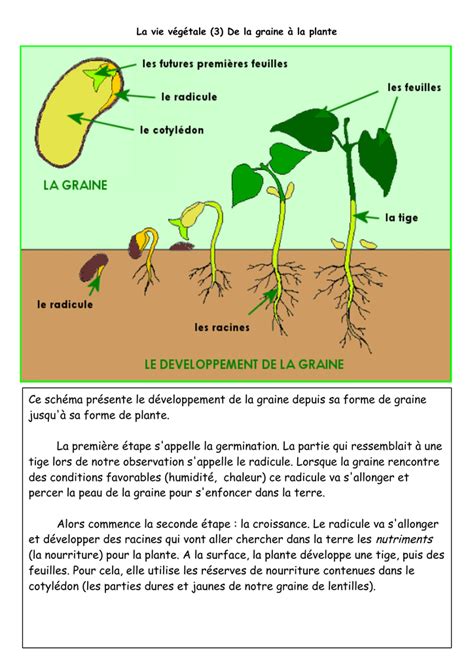 La vie végétale (3) De la graine à la plante

les futures premières feuilles

le radicule

le cotylédon

LA GRAINE

les feuilles

la tige

le radicule

les racines

LE DEVELOPPEMENT DE LA GRAINE

Ce schéma présente le développement de la graine depuis sa forme de graine jusqu'à sa forme de plante.

La première étape s'appelle la germination. La partie qui ressemblait à une tige lors de notre observation s'appelle le radicule. Lorsque la graine rencontre des conditions favorables (humidité, chaleur) ce radicule va s'allonger et percer la peau de la graine pour s'enfoncer dans la terre.

Alors commence la seconde étape : la croissance. Le radicule va s'allonger et développer des racines qui vont aller chercher dans la terre les nutriments (la nourriture) pour la plante. A la surface, la plante développe une tige, puis des feuilles. Pour cela, elle utilise les réserves de nourriture contenues dans le cotylédon (les parties dures et jaunes de notre graine de lentilles).